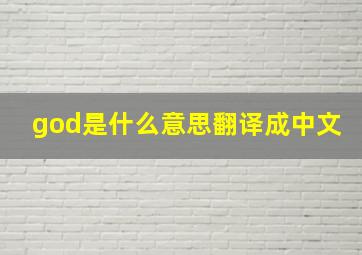 god是什么意思翻译成中文